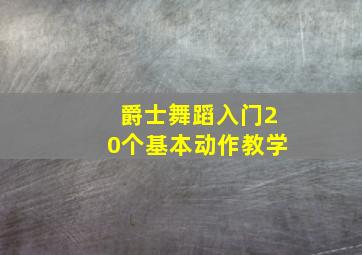 爵士舞蹈入门20个基本动作教学